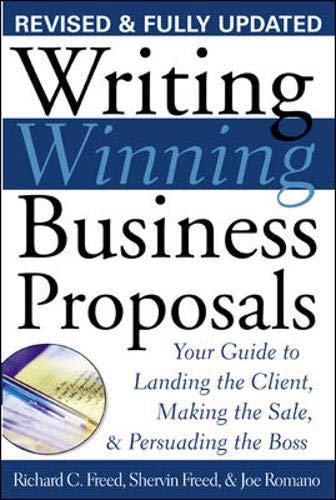 REVISED & FULLY UPDATED

Writing Winning Business Proposals

Your Guide to Landing the Client, Making the Sale, & Persuading the Boss

Richard C. Freed, Shervin Freed, & Joe Romano